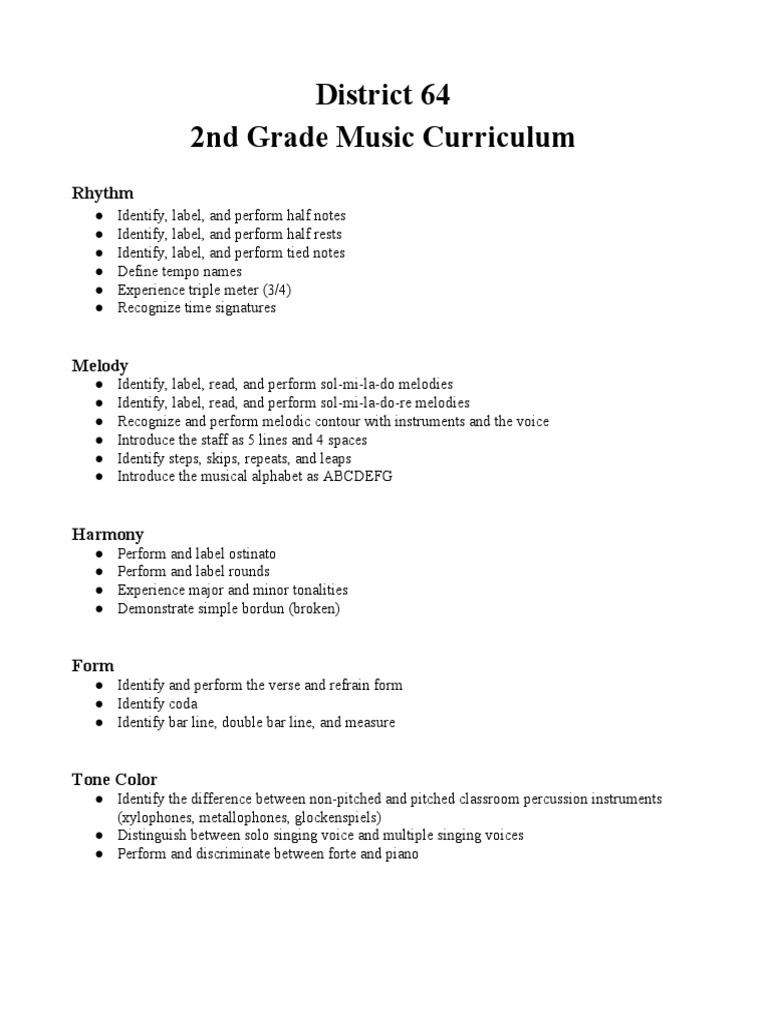 District 64
2nd Grade Music Curriculum

Rhythm
● Identify, label, and perform half notes
● Identify, label, and perform half rests
● Identify, label, and perform tied notes
● Define tempo names
● Experience triple meter (3/4)
● Recognize time signatures

Melody
● Identify, label, read, and perform sol-mi-la-do melodies
● Identify, label, read, and perform sol-mi-la-do-re melodies
● Recognize and perform melodic contour with instruments and the voice
● Introduce the staff as 5 lines and 4 spaces
● Identify steps, skips, repeats, and leaps
● Introduce the musical alphabet as ABCDEFG

Harmony
● Perform and label ostinato
● Perform and label rounds
● Experience major and minor tonalities
● Demonstrate simple bordun (broken)

Form
● Identify and perform the verse and refrain form
● Identify coda
● Identify bar line, double bar line, and measure

Tone Color
● Identify the difference between non-pitched and pitched classroom percussion instruments (xylophones, metallophones, glockenspiels)
● Distinguish between solo singing voice and multiple singing voices
● Perform and discriminate between forte and piano